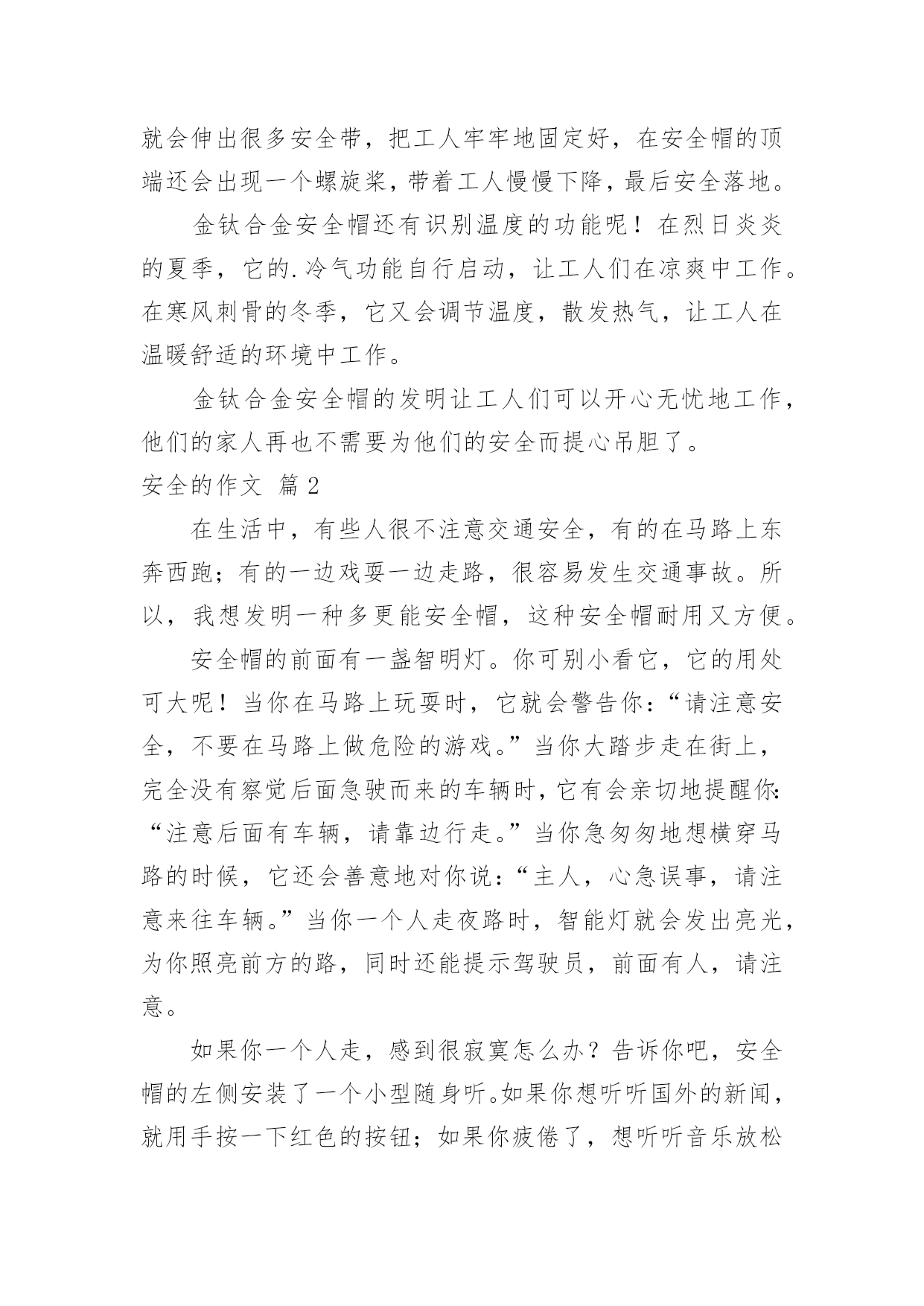 就会伸出很多安全带，把工人牢牢地固定好，在安全帽的顶端还会出现一个螺旋桨，带着工人慢慢下降，最后安全落地。

金钛合金安全帽还有识别温度的功能呢！在烈日炎炎的夏季，它的.冷气功能自行启动，让工人们在凉爽中工作。在寒风刺骨的冬季，它又会调节温度，散发热气，让工人在温暖舒适的环境中工作。

金钛合金安全帽的发明让工人们可以开心无忧地工作，他们的家人再也不需要为他们的安全而提心吊胆了。

安全的作文 篇2

在生活中，有些人很不注意交通安全，有的在马路上东奔西跑；有的一边戏耍一边走路，很容易发生交通事故。所以，我想发明一种多更能安全帽，这种安全帽耐用又方便。

安全帽的前面有一盏智明灯。你可别小看它，它的用处可大呢！当你在马路上玩耍时，它就会警告你：“请注意安全，不要在马路上做危险的游戏。”当你大踏步走在街上，完全没有察觉后面急驶而来的车辆时，它有会亲切地提醒你：“注意后面有车辆，请靠边行走。”当你急匆匆地想横穿马路的时候，它还会善意地对你说：“主人，心急误事，请注意来往车辆。”当你一个人走夜路时，智能灯就会发出亮光，为你照亮前方的路，同时还能提示驾驶员，前面有人，请注意。

如果你一个人走，感到很寂寞怎么办？告诉你吧，安全帽的左侧安装了一个小型随身听。如果你想听听国外的新闻，就用手按一下红色的按钮；如果你疲倦了，想听听音乐放松